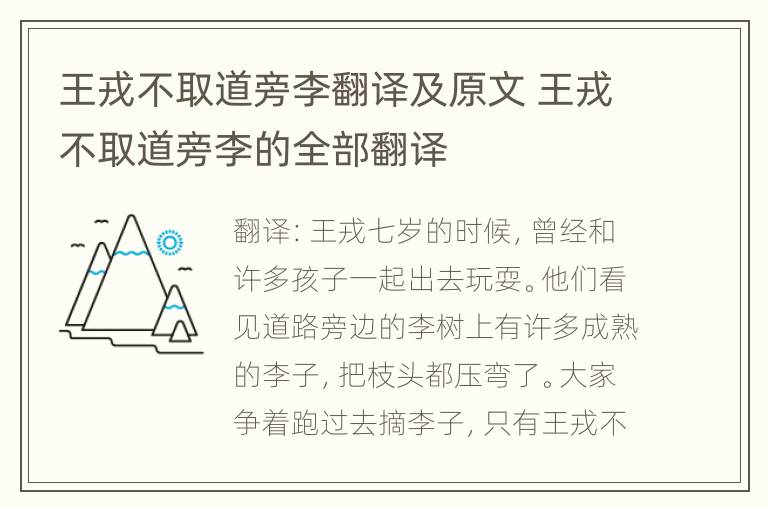 王戎不取道旁李翻译及原文 王戎不取道旁李的全部翻译

翻译: 王戎七岁的时候, 曾经和许多孩子一起出去玩耍。他们看见道路旁边的李树上有许多成熟的李子, 把枝头都压弯了。大家争着跑过去摘李子, 只有王戎不